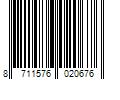 8 711576 020676